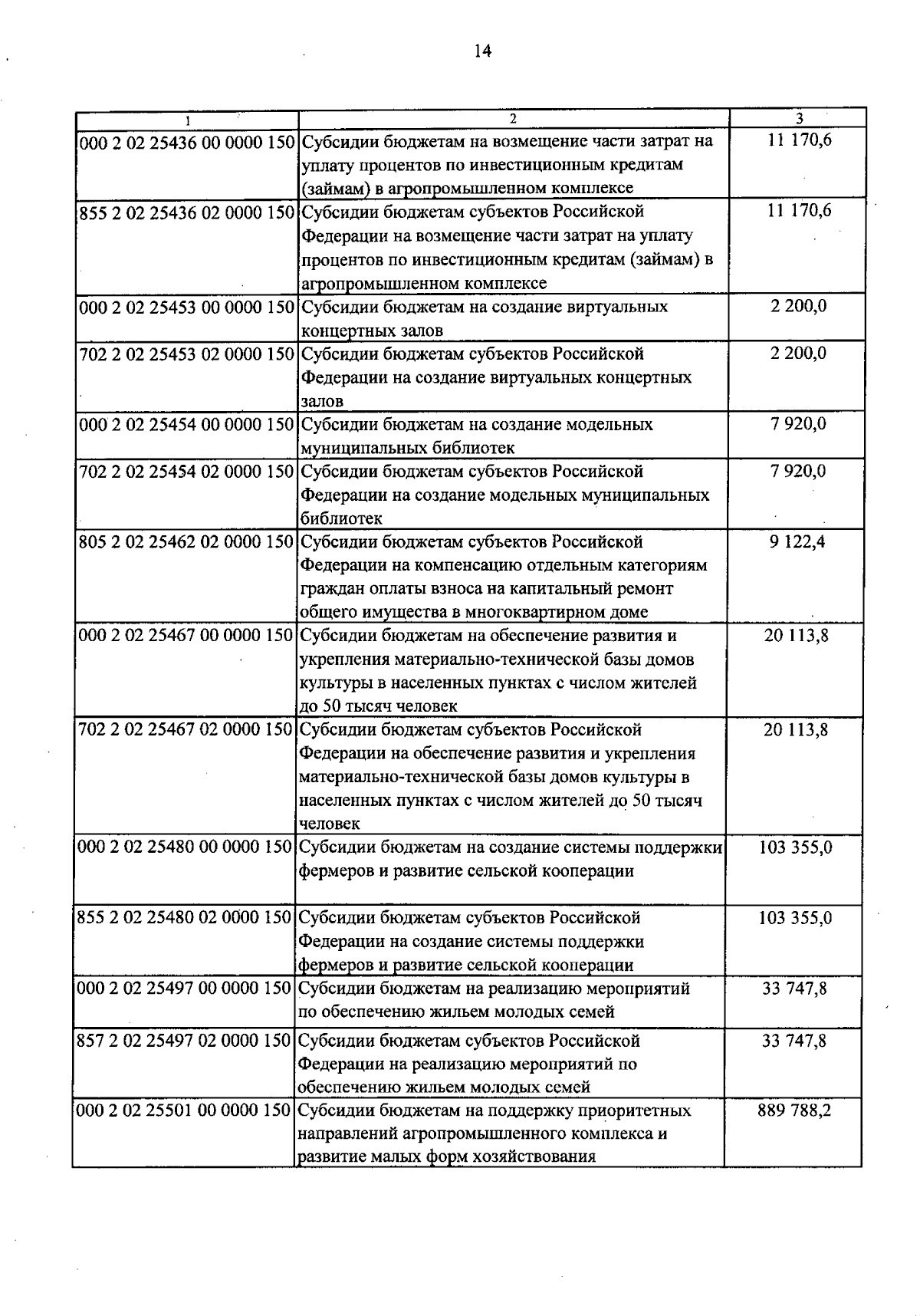 14

| 1 | 2 | 3 |
|---|---|---|
| 000 2 02 25436 00 0000 150 | Субсидии бюджетам на возмещение части затрат на уплату процентов по инвестиционным кредитам (займам) в агропромышленном комплексе | 11 170,6 |
| 855 2 02 25436 02 0000 150 | Субсидии бюджетам субъектов Российской Федерации на возмещение части затрат на уплату процентов по инвестиционным кредитам (займам) в агропромышленном комплексе | 11 170,6 |
| 000 2 02 25453 00 0000 150 | Субсидии бюджетам на создание виртуальных концертных залов | 2 200,0 |
| 702 2 02 25453 02 0000 150 | Субсидии бюджетам субъектов Российской Федерации на создание виртуальных концертных залов | 2 200,0 |
| 000 2 02 25454 00 0000 150 | Субсидии бюджетам на создание модельных муниципальных библиотек | 7 920,0 |
| 702 2 02 25454 02 0000 150 | Субсидии бюджетам субъектов Российской Федерации на создание модельных муниципальных библиотек | 7 920,0 |
| 805 2 02 25462 02 0000 150 | Субсидии бюджетам субъектов Российской Федерации на компенсацию отдельным категориям граждан оплаты взноса на капитальный ремонт общего имущества в многоквартирном доме | 9 122,4 |
| 000 2 02 25467 00 0000 150 | Субсидии бюджетам на обеспечение развития и укрепления материально-технической базы домов культуры в населенных пунктах с числом жителей до 50 тысяч человек | 20 113,8 |
| 702 2 02 25467 02 0000 150 | Субсидии бюджетам субъектов Российской Федерации на обеспечение развития и укрепления материально-технической базы домов культуры в населенных пунктах с числом жителей до 50 тысяч человек | 20 113,8 |
| 000 2 02 25480 00 0000 150 | Субсидии бюджетам на создание системы поддержки фермеров и развитие сельской кооперации | 103 355,0 |
| 855 2 02 25480 02 0000 150 | Субсидии бюджетам субъектов Российской Федерации на создание системы поддержки фермеров и развитие сельской кооперации | 103 355,0 |
| 000 2 02 25497 00 0000 150 | Субсидии бюджетам на реализацию мероприятий по обеспечению жильем молодых семей | 33 747,8 |
| 857 2 02 25497 02 0000 150 | Субсидии бюджетам субъектов Российской Федерации на реализацию мероприятий по обеспечению жильем молодых семей | 33 747,8 |
| 000 2 02 25501 00 0000 150 | Субсидии бюджетам на поддержку приоритетных направлений агропромышленного комплекса и развитие малых форм хозяйствования | 889 788,2 |